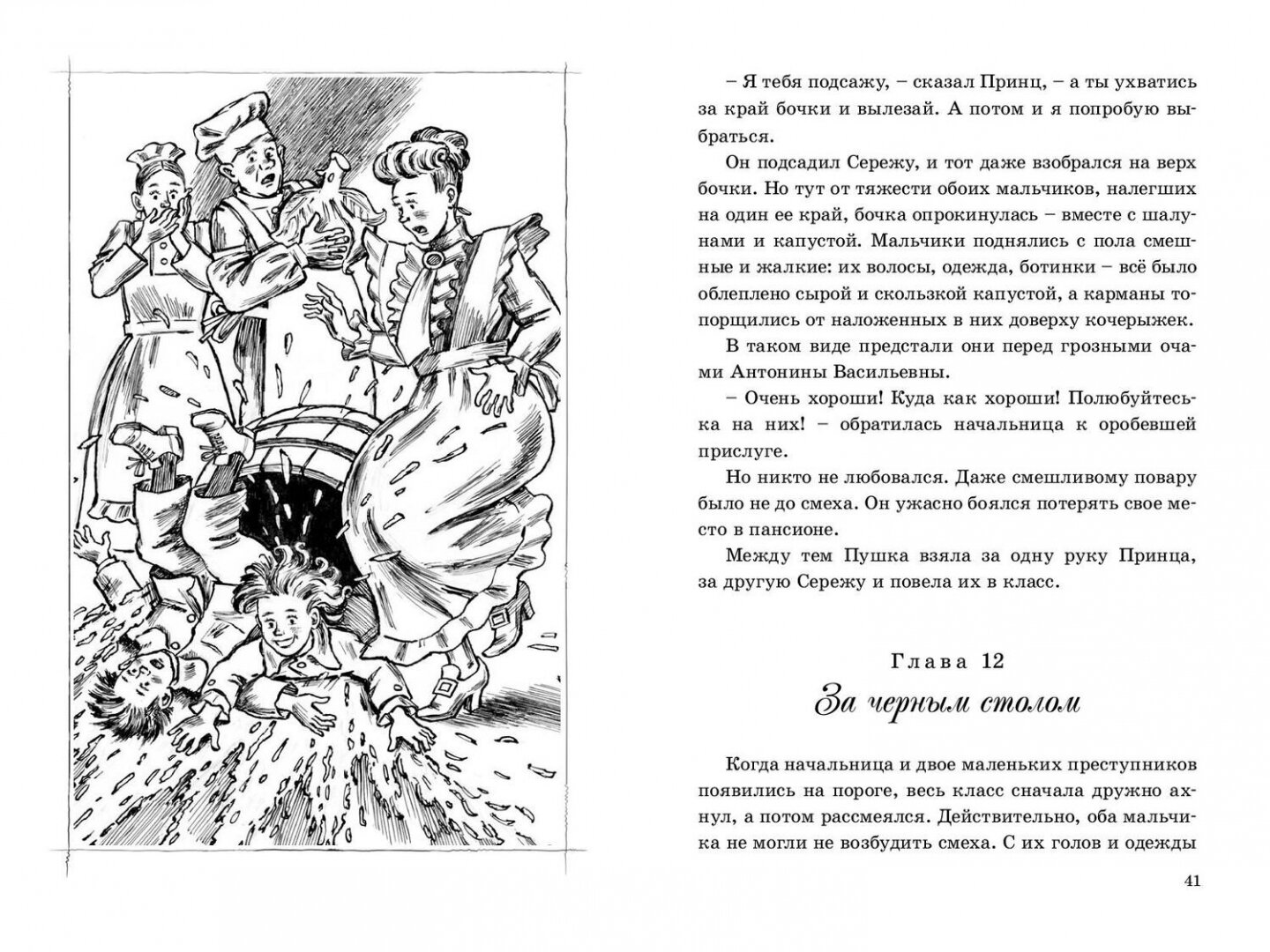 – Я тебя подсажу, – сказал Принц, – а ты ухватись за край бочки и вылезай. А потом и я попробую выбраться.

Он подсадил Сережу, и тот даже взобрался на верх бочки. Но тут от тяжести обоих мальчиков, налегших на один ее край, бочка опрокинулась – вместе с шалунами и капустой. Мальчики поднялись с пола смешные и жалкие: их волосы, одежда, ботинки – всё было облеплено сырой и скользкой капустой, а карманы топорщились от наложенных в них доверху кочерыжек.

В таком виде предстали они перед грозными очами Антонины Васильевны.

– Очень хороши! Куда как хороши! Полюбуйтесь-ка на них! – обратилась начальница к оробевшей прислуге.

Но никто не любовался. Даже смешливому повару было не до смеха. Он ужасно боялся потерять свое место в пансионе.

Между тем Пушка взяла за одну руку Принца, за другую Сережу и повела их в класс.

Глава 12
За черным столом

Когда начальница и двое маленьких преступников появились на пороге, весь класс сначала дружно ахнул, а потом рассмеялся. Действительно, оба мальчика не могли не возбудить смеха. С их голов и одежды

41